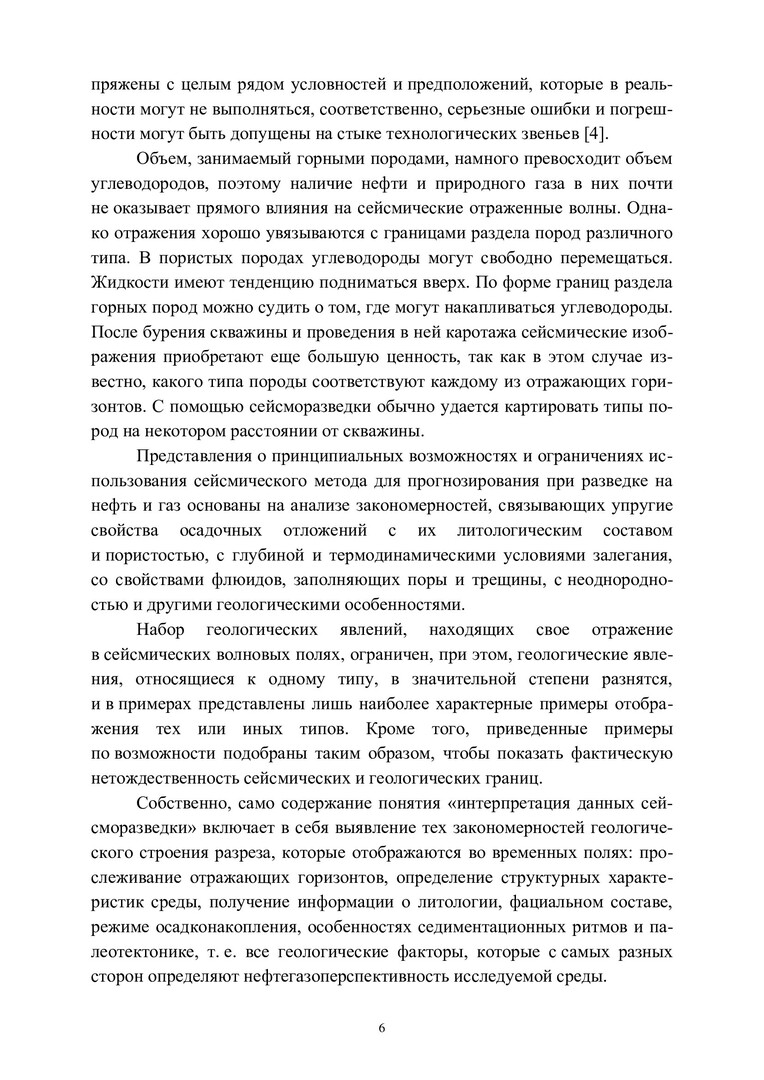 пряжены с целым рядом условностей и предположений, которые в реальности могут не выполняться, соответственно, серьезные ошибки и погрешности могут быть допущены на стыке технологических звеньев [4].

Объем, занимаемый горными породами, намного превосходит объем углеводородов, поэтому наличие нефти и природного газа в них почти не оказывает прямого влияния на сейсмические отраженные волны. Однако отражения хорошо увязываются с границами раздела пород различного типа. В пористых породах углеводороды могут свободно перемещаться. Жидкости имеют тенденцию подниматься вверх. По форме границ раздела горных пород можно судить о том, где могут накапливаться углеводороды. После бурения скважины и проведения в ней каротажа сейсмические изображения приобретают еще большую ценность, так как в этом случае известно, какого типа породы соответствуют каждому из отражающих горизонтов. С помощью сейсморазведки обычно удается картировать типы пород на некотором расстоянии от скважины.

Представления о принципиальных возможностях и ограничениях использования сейсмического метода для прогнозирования при разведке на нефть и газ основаны на анализе закономерностей, связывающих упругие свойства осадочных отложений с их литологическим составом и пористостью, с глубиной и термодинамическими условиями залегания, со свойствами флюидов, заполняющих поры и трещины, с неоднородностью и другими геологическими особенностями.

Набор геологических явлений, находящих свое отражение в сейсмических волновых полях, ограничен, при этом, геологические явления, относящиеся к одному типу, в значительной степени разнятся, и в примерах представлены лишь наиболее характерные примеры отображения тех или иных типов. Кроме того, приведенные примеры по возможности подобраны таким образом, чтобы показать фактическую нетождественность сейсмических и геологических границ.

Собственно, само содержание понятия «интерпретация данных сейсморазведки» включает в себя выявление тех закономерностей геологического строения разреза, которые отображаются во временных полях: прослеживание отражающих горизонтов, определение структурных характеристик среды, получение информации о литологии, фациальном составе, режиме осадконакопления, особенностях седиментационных ритмов и палеотектонике, т. е. все геологические факторы, которые с самых разных сторон определяют нефтегазоперспективность исследуемой среды.

6